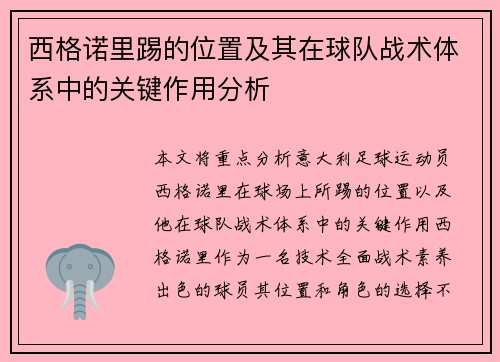 西格诺里踢的位置及其在球队战术体系中的关键作用分析

本文将重点分析意大利足球运动员西格诺里在球场上所踢的位置以及他在球队战术体系中的关键作用西格诺里作为一名技术全面战术素养出色的球员其位置和角色的选择不